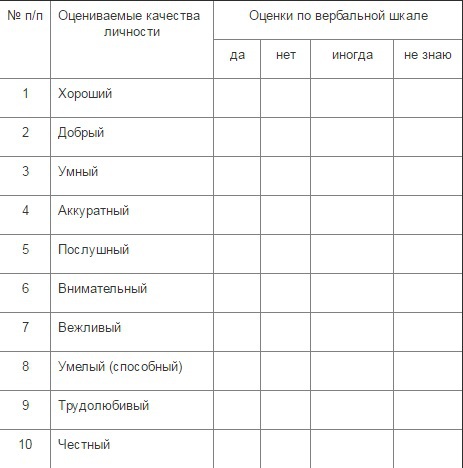 | № п/п | Оцениваемые качества личности | Оценки по вербальной шкале | | | |
|---|---|---|---|---|---|
| | | да | нет | иногда | не знаю |
| 1 | Хороший | | | | |
| 2 | Добрый | | | | |
| 3 | Умный | | | | |
| 4 | Аккуратный | | | | |
| 5 | Послушный | | | | |
| 6 | Внимательный | | | | |
| 7 | Вежливый | | | | |
| 8 | Умелый (способный) | | | | |
| 9 | Трудолюбивый | | | | |
| 10 | Честный | | | | |